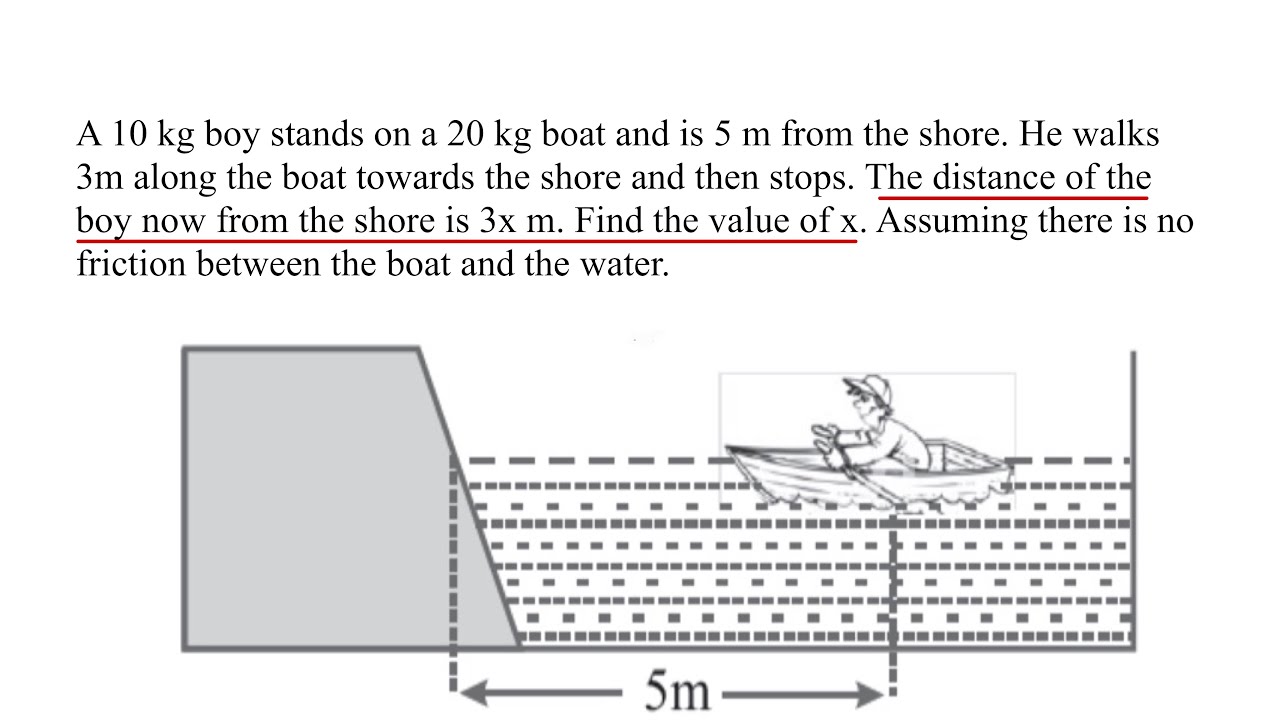 A 10 kg boy stands on a 20 kg boat and is 5 m from the shore. He walks 3m along the boat towards the shore and then stops. The distance of the boy now from the shore is 3x m. Find the value of x. Assuming there is no friction between the boat and the water.

5m